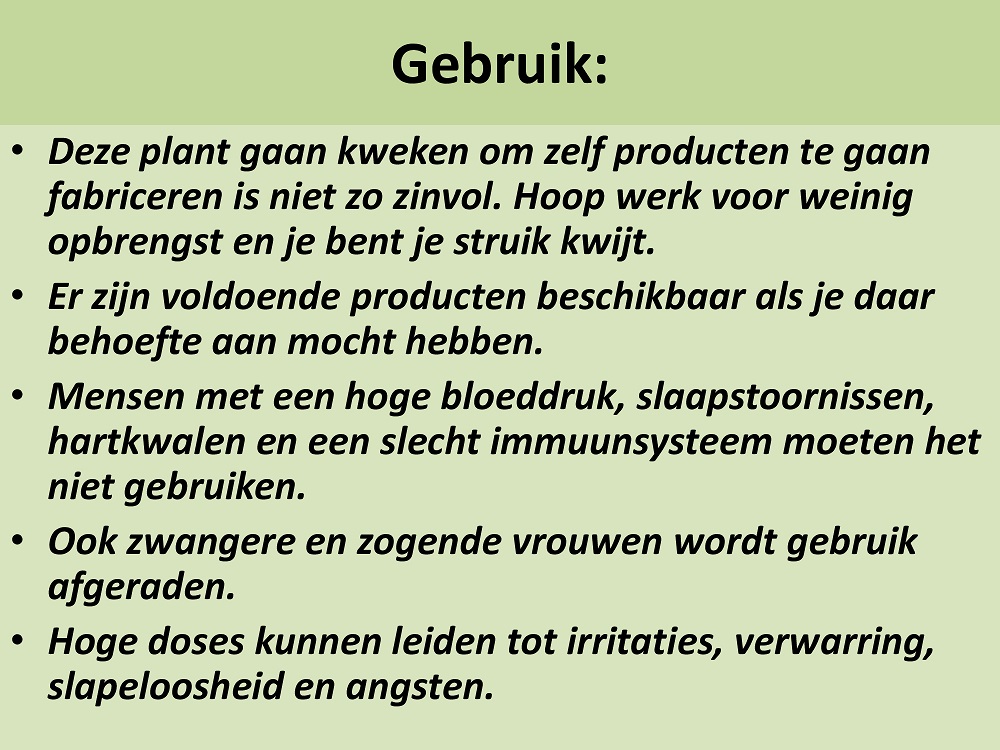 Gebruik:

• Deze plant gaan kweken om zelf producten te gaan fabriceren is niet zo zinvol. Hoop werk voor weinig opbrengst en je bent je struik kwijt.
• Er zijn voldoende producten beschikbaar als je daar behoefte aan mocht hebben.
• Mensen met een hoge bloeddruk, slaapstoornissen, hartkwalen en een slecht immuunsysteem moeten het niet gebruiken.
• Ook zwangere en zogende vrouwen wordt gebruik afgeraden.
• Hoge doses kunnen leiden tot irritaties, verwarring, slapeloosheid en angsten.